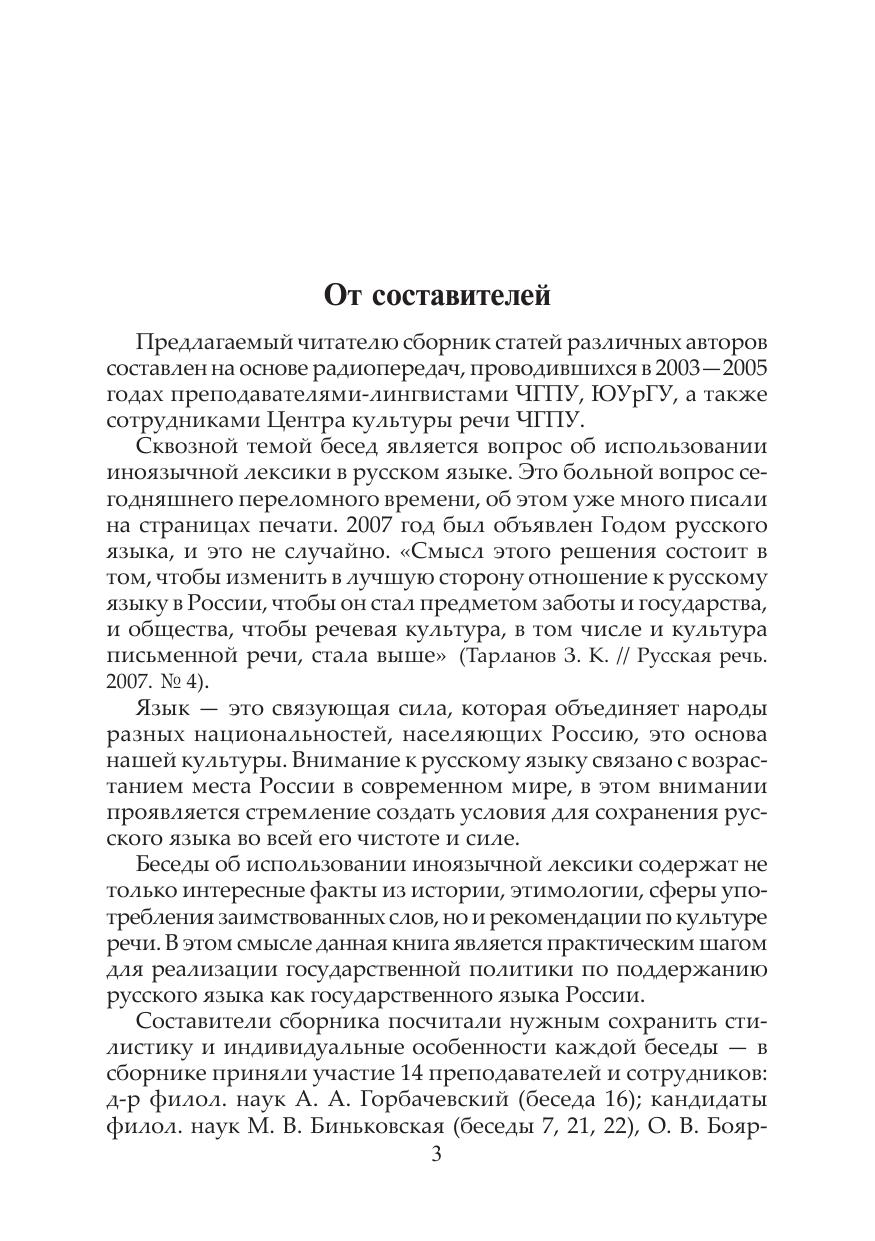 От составителей

Предлагаемый читателю сборник статей различных авторов составлен на основе радиопередач, проводившихся в 2003—2005 годах преподавателями-лингвистами ЧГПУ, ЮУрГУ, а также сотрудниками Центра культуры речи ЧГПУ.

Сквозной темой бесед является вопрос об использовании иноязычной лексики в русском языке. Это больной вопрос сегодняшнего переломного времени, об этом уже много писали на страницах печати. 2007 год был объявлен Годом русского языка, и это не случайно. «Смысл этого решения состоит в том, чтобы изменить в лучшую сторону отношение к русскому языку в России, чтобы он стал предметом заботы и государства, и общества, чтобы речевая культура, в том числе и культура письменной речи, стала выше» (Тарланов З. К. // Русская речь. 2007. № 4).

Язык — это связующая сила, которая объединяет народы разных национальностей, населяющих Россию, это основа нашей культуры. Внимание к русскому языку связано с возрастанием места России в современном мире, в этом внимании проявляется стремление создать условия для сохранения русского языка во всей его чистоте и силе.

Беседы об использовании иноязычной лексики содержат не только интересные факты из истории, этимологии, сферы употребления заимствованных слов, но и рекомендации по культуре речи. В этом смысле данная книга является практическим шагом для реализации государственной политики по поддержанию русского языка как государственного языка России.

Составители сборника посчитали нужным сохранить стилистику и индивидуальные особенности каждой беседы — в сборнике приняли участие 14 преподавателей и сотрудников: д-р филол. наук А. А. Горбачевский (беседа 16); кандидаты филол. наук М. В. Биньковская (беседы 7, 21, 22), О. В. Бояр-

3